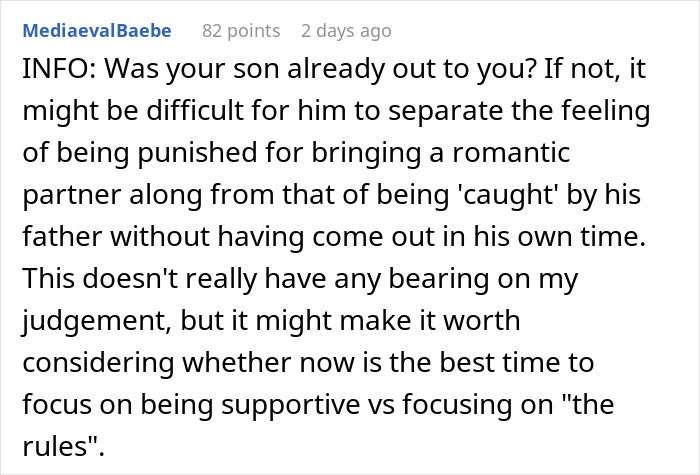 MediaevalBaebe 82 points 2 days ago

INFO: Was your son already out to you? If not, it might be difficult for him to separate the feeling of being punished for bringing a romantic partner along from that of being 'caught' by his father without having come out in his own time. This doesn't really have any bearing on my judgement, but it might make it worth considering whether now is the best time to focus on being supportive vs focusing on "the rules".